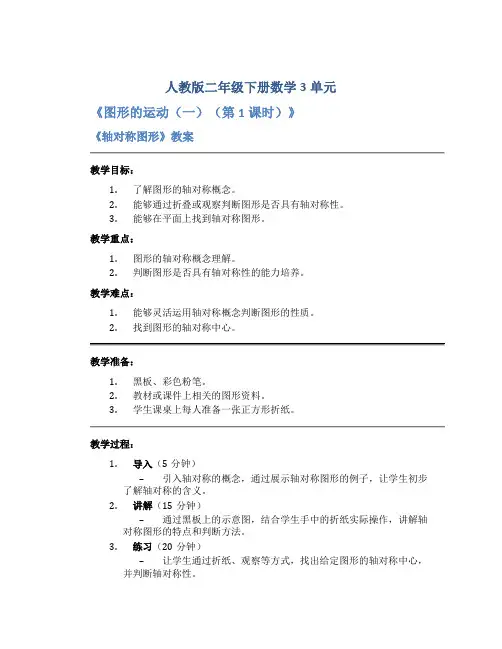 人教版二年级下册数学 3 单元

《图形的运动（一）（第 1 课时）》

《轴对称图形》教案

教学目标：

1. 了解图形的轴对称概念。
2. 能够通过折叠或观察判断图形是否具有轴对称性。
3. 能够在平面上找到轴对称图形。

教学重点：

1. 图形的轴对称概念理解。
2. 判断图形是否具有轴对称性的能力培养。

教学难点：

1. 能够灵活运用轴对称概念判断图形的性质。
2. 找到图形的轴对称中心。

教学准备：

1. 黑板、彩色粉笔。
2. 教材或课件上相关的图形资料。
3. 学生课桌上每人准备一张正方形折纸。

教学过程：

1. 导入（5 分钟）
– 引入轴对称的概念，通过展示轴对称图形的例子，让学生初步了解轴对称的含义。
2. 讲解（15 分钟）
– 通过黑板上的示意图，结合学生手中的折纸实际操作，讲解轴对称图形的特点和判断方法。
3. 练习（20 分钟）
– 让学生通过折纸、观察等方式，找出给定图形的轴对称中心，并判断轴对称性。